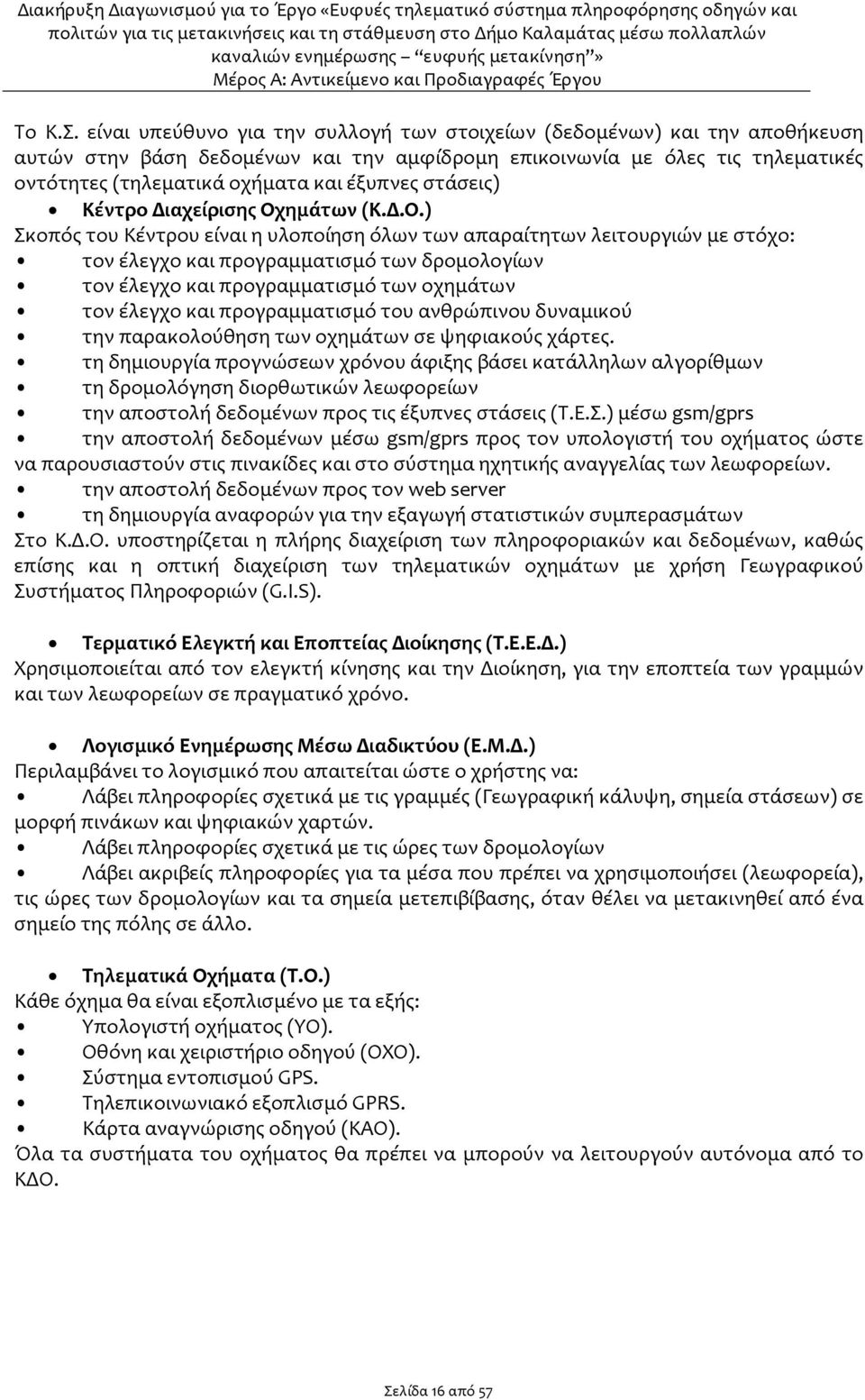 Διακήρυξη Διαγωνισμού για το Έργο «Ευφυές τηλεματικό σύστημα πληροφόρησης οδηγών και πολιτών για τις μετακινήσεις και τη στάθμευση στο Δήμο Καλαμάτας μέσω πολλαπλών καναλιών ενημέρωσης – "ευφυής μετακίνηση"»
Μέρος Α: Αντικείμενο και Προδιαγραφές Έργου

Το Κ.Σ. είναι υπεύθυνο για την συλλογή των στοιχείων (δεδομένων) και την αποθήκευση αυτών στην βάση δεδομένων και την αμφίδρομη επικοινωνία με όλες τις τηλεματικές οντότητες (τηλεματικά οχήματα και έξυπνες στάσεις)

• Κέντρο Διαχείρισης Οχημάτων (Κ.Δ.Ο.)

Σκοπός του Κέντρου είναι η υλοποίηση όλων των απαραίτητων λειτουργιών με στόχο:
• τον έλεγχο και προγραμματισμό των δρομολογίων
• τον έλεγχο και προγραμματισμό των οχημάτων
• τον έλεγχο και προγραμματισμό του ανθρώπινου δυναμικού
• την παρακολούθηση των οχημάτων σε ψηφιακούς χάρτες.
• τη δημιουργία προγνώσεων χρόνου άφιξης βάσει κατάλληλων αλγορίθμων
• τη δρομολόγηση διορθωτικών λεωφορείων
• την αποστολή δεδομένων προς τις έξυπνες στάσεις (Τ.Ε.Σ.) μέσω gsm/gprs
• την αποστολή δεδομένων μέσω gsm/gprs προς τον υπολογιστή του οχήματος ώστε να παρουσιαστούν στις πινακίδες και στο σύστημα ηχητικής αναγγελίας των λεωφορείων.
• την αποστολή δεδομένων προς τον web server
• τη δημιουργία αναφορών για την εξαγωγή στατιστικών συμπερασμάτων

Στο Κ.Δ.Ο. υποστηρίζεται η πλήρης διαχείριση των πληροφοριακών και δεδομένων, καθώς επίσης και η οπτική διαχείριση των τηλεματικών οχημάτων με χρήση Γεωγραφικού Συστήματος Πληροφοριών (G.I.S).

• Τερματικό Ελεγκτή και Εποπτείας Διοίκησης (Τ.Ε.Ε.Δ.)

Χρησιμοποιείται από τον ελεγκτή κίνησης και την Διοίκηση, για την εποπτεία των γραμμών και των λεωφορείων σε πραγματικό χρόνο.

• Λογισμικό Ενημέρωσης Μέσω Διαδικτύου (Ε.Μ.Δ.)

Περιλαμβάνει το λογισμικό που απαιτείται ώστε ο χρήστης να:
• Λάβει πληροφορίες σχετικά με τις γραμμές (Γεωγραφική κάλυψη, σημεία στάσεων) σε μορφή πινάκων και ψηφιακών χαρτών.
• Λάβει πληροφορίες σχετικά με τις ώρες των δρομολογίων
• Λάβει ακριβείς πληροφορίες για τα μέσα που πρέπει να χρησιμοποιήσει (λεωφορεία), τις ώρες των δρομολογίων και τα σημεία μετεπιβίβασης, όταν θέλει να μετακινηθεί από ένα σημείο της πόλης σε άλλο.

• Τηλεματικά Οχήματα (Τ.Ο.)

Κάθε όχημα θα είναι εξοπλισμένο με τα εξής:
• Υπολογιστή οχήματος (ΥΟ).
• Οθόνη και χειριστήριο οδηγού (ΟΧΟ).
• Σύστημα εντοπισμού GPS.
• Τηλεπικοινωνιακό εξοπλισμό GPRS.
• Κάρτα αναγνώρισης οδηγού (ΚΑΟ).

Όλα τα συστήματα του οχήματος θα πρέπει να μπορούν να λειτουργούν αυτόνομα από το ΚΔΟ.

Σελίδα 16 από 57